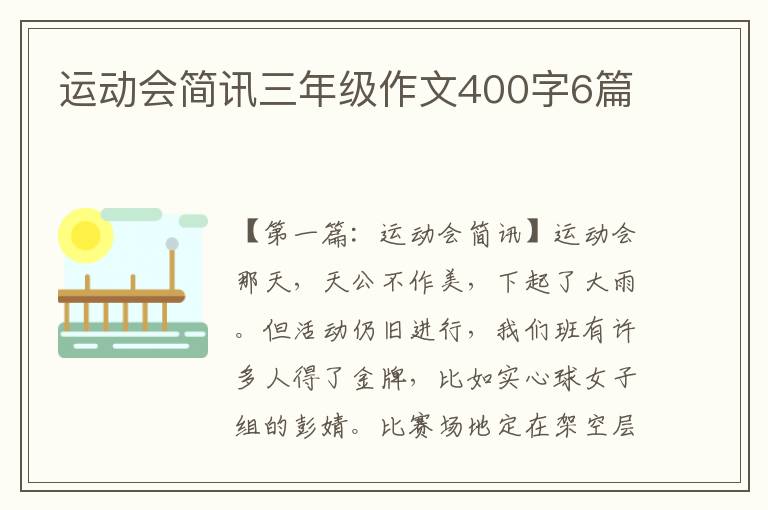 运动会简讯三年级作文400字6篇

【第一篇：运动会简讯】运动会那天，天公不作美，下起了大雨。但活动仍旧进行，我们班有许多人得了金牌，比如实心球女子组的彭婧。比赛场地定在架空层